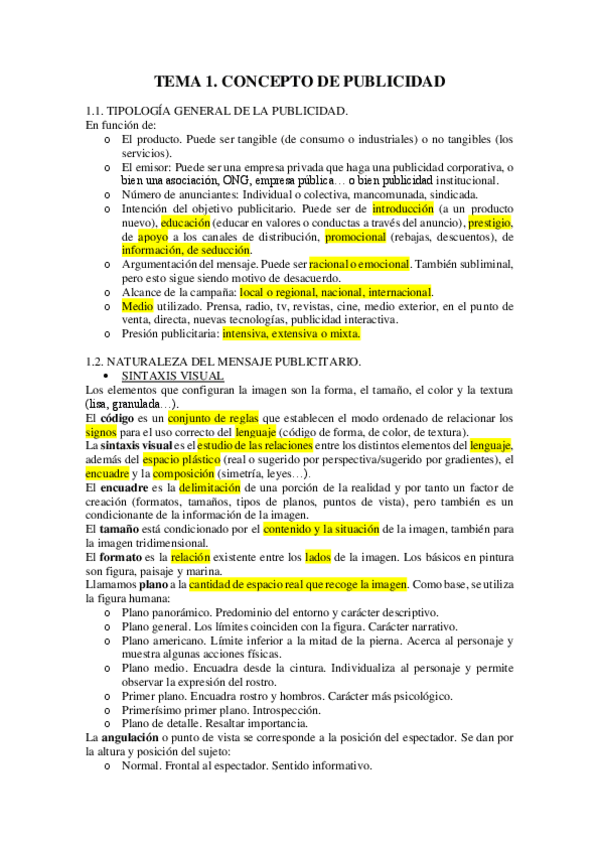 TEMA 1. CONCEPTO DE PUBLICIDAD

1.1. TIPOLOGÍA GENERAL DE LA PUBLICIDAD.
En función de:
o El producto. Puede ser tangible (de consumo o industriales) o no tangibles (los servicios).
o El emisor: Puede ser una empresa privada que haga una publicidad corporativa, o bien una asociación, ONG, empresa pública… o bien publicidad institucional.
o Número de anunciantes: Individual o colectiva, mancomunada, sindicada.
o Intención del objetivo publicitario. Puede ser de introducción (a un producto nuevo), educación (educar en valores o conductas a través del anuncio), prestigio, de apoyo a los canales de distribución, promocional (rebajas, descuentos), de información, de seducción.
o Argumentación del mensaje. Puede ser racional o emocional. También subliminal, pero esto sigue siendo motivo de desacuerdo.
o Alcance de la campaña: local o regional, nacional, internacional.
o Medio utilizado. Prensa, radio, tv, revistas, cine, medio exterior, en el punto de venta, directa, nuevas tecnologías, publicidad interactiva.
o Presión publicitaria: intensiva, extensiva o mixta.

1.2. NATURALEZA DEL MENSAJE PUBLICITARIO.
• SINTAXIS VISUAL
Los elementos que configuran la imagen son la forma, el tamaño, el color y la textura (lisa, granulada…).
El código es un conjunto de reglas que establecen el modo ordenado de relacionar los signos para el uso correcto del lenguaje (código de forma, de color, de textura).
La sintaxis visual es el estudio de las relaciones entre los distintos elementos del lenguaje, además del espacio plástico (real o sugerido por perspectiva/sugerido por gradientes), el encuadre y la composición (simetría, leyes…).
El encuadre es la delimitación de una porción de la realidad y por tanto un factor de creación (formatos, tamaños, tipos de planos, puntos de vista), pero también es un condicionante de la información de la imagen.
El tamaño está condicionado por el contenido y la situación de la imagen, también para la imagen tridimensional.
El formato es la relación existente entre los lados de la imagen. Los básicos en pintura son figura, paisaje y marina.
Llamamos plano a la cantidad de espacio real que recoge la imagen. Como base, se utiliza la figura humana:
o Plano panorámico. Predominio del entorno y carácter descriptivo.
o Plano general. Los límites coinciden con la figura. Carácter narrativo.
o Plano americano. Límite inferior a la mitad de la pierna. Acerca al personaje y muestra algunas acciones físicas.
o Plano medio. Encuadra desde la cintura. Individualiza al personaje y permite observar la expresión del rostro.
o Primer plano. Encuadra rostro y hombros. Carácter más psicológico.
o Primerísimo primer plano. Introspección.
o Plano de detalle. Resaltar importancia.
La angulación o punto de vista se corresponde a la posición del espectador. Se dan por la altura y posición del sujeto:
o Normal. Frontal al espectador. Sentido informativo.